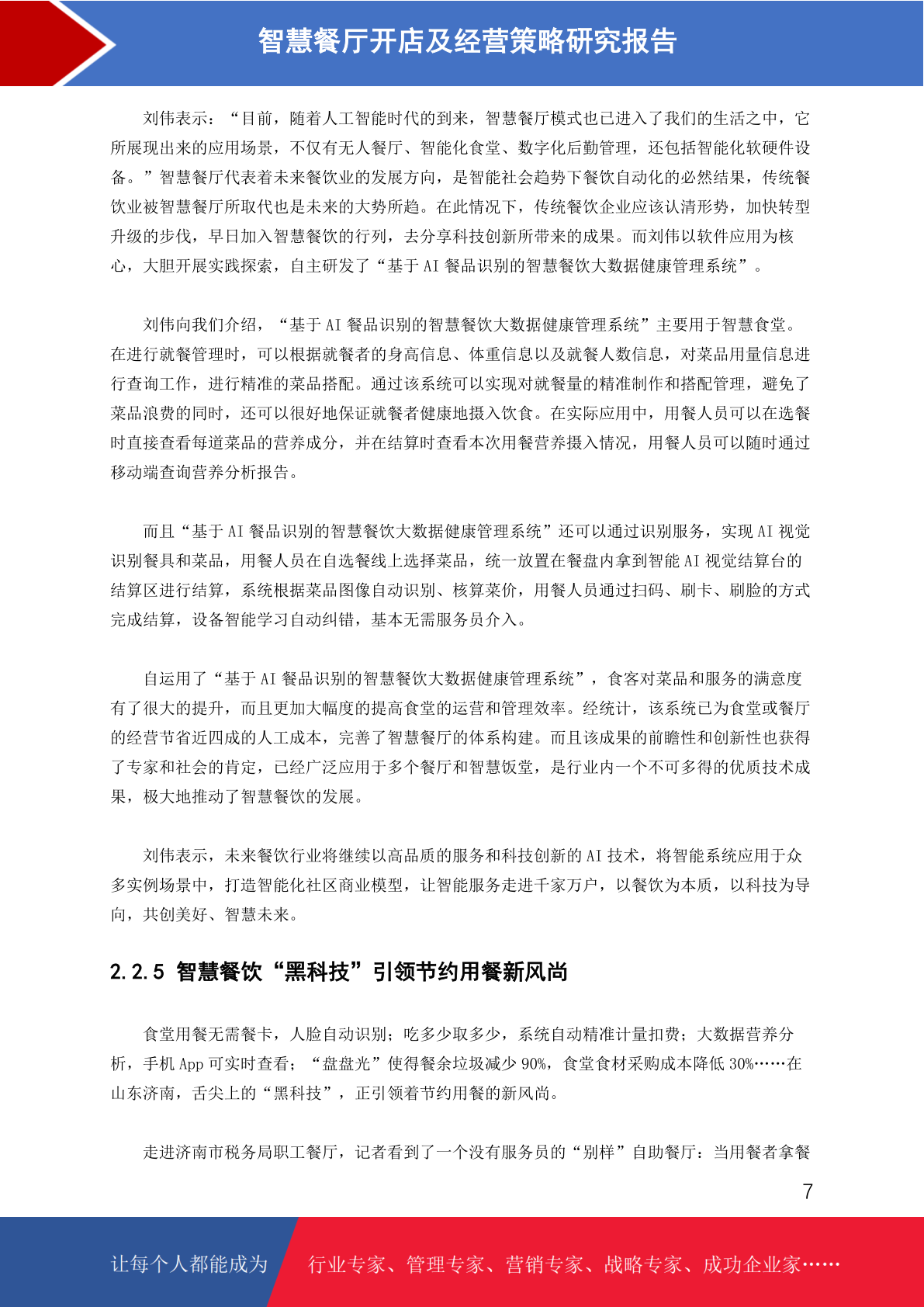 智慧餐厅开店及经营策略研究报告

刘伟表示：“目前，随着人工智能时代的到来，智慧餐厅模式也已进入了我们的生活之中，它所展现出来的应用场景，不仅有无人餐厅、智能化食堂、数字化后勤管理，还包括智能化软硬件设备。”智慧餐厅代表着未来餐饮业的发展方向，是智能社会趋势下餐饮自动化的必然结果，传统餐饮业被智慧餐厅所取代也是未来的大势所趋。在此情况下，传统餐饮企业应该认清形势，加快转型升级的步伐，早日加入智慧餐饮的行列，去分享科技创新所带来的成果。而刘伟以软件应用为核心，大胆开展实践探索，自主研发了“基于 AI 餐品识别的智慧餐饮大数据健康管理系统”。

刘伟向我们介绍，“基于 AI 餐品识别的智慧餐饮大数据健康管理系统”主要用于智慧食堂。在进行就餐管理时，可以根据就餐者的身高信息、体重信息以及就餐人数信息，对菜品用量信息进行查询工作，进行精准的菜品搭配。通过该系统可以实现对就餐量的精准制作和搭配管理，避免了菜品浪费的同时，还可以很好地保证就餐者健康地摄入饮食。在实际应用中，用餐人员可以在选餐时直接查看每道菜品的营养成分，并在结算时查看本次用餐营养摄入情况，用餐人员可以随时通过移动端查询营养分析报告。

而且“基于 AI 餐品识别的智慧餐饮大数据健康管理系统”还可以通过识别服务，实现 AI 视觉识别餐具和菜品，用餐人员在自选餐线上选择菜品，统一放置在餐盘内拿到智能 AI 视觉结算台的结算区进行结算，系统根据菜品图像自动识别、核算菜价，用餐人员通过扫码、刷卡、刷脸的方式完成结算，设备智能学习自动纠错，基本无需服务员介入。

自运用了“基于 AI 餐品识别的智慧餐饮大数据健康管理系统”，食客对菜品和服务的满意度有了很大的提升，而且更加大幅度的提高食堂的运营和管理效率。经统计，该系统已为食堂或餐厅的经营节省近四成的人工成本，完善了智慧餐厅的体系构建。而且该成果的前瞻性和创新性也获得了专家和社会的肯定，已经广泛应用于多个餐厅和智慧饭堂，是行业内一个不可多得的优质技术成果，极大地推动了智慧餐饮的发展。

刘伟表示，未来餐饮行业将继续以高品质的服务和科技创新的 AI 技术，将智能系统应用于众多实例场景中，打造智能化社区商业模型，让智能服务走进千家万户，以餐饮为本质，以科技为导向，共创美好、智慧未来。

2.2.5 智慧餐饮“黑科技”引领节约用餐新风尚

食堂用餐无需餐卡，人脸自动识别；吃多少取多少，系统自动精准计量扣费；大数据营养分析，手机 App 可实时查看；“盘盘光”使得餐余垃圾减少 90%，食堂食材采购成本降低 30%……在山东济南，舌尖上的“黑科技”，正引领着节约用餐的新风尚。

走进济南市税务局职工餐厅，记者看到了一个没有服务员的“别样”自助餐厅：当用餐者拿餐

7

让每个人都能成为 行业专家、管理专家、营销专家、战略专家、成功企业家……